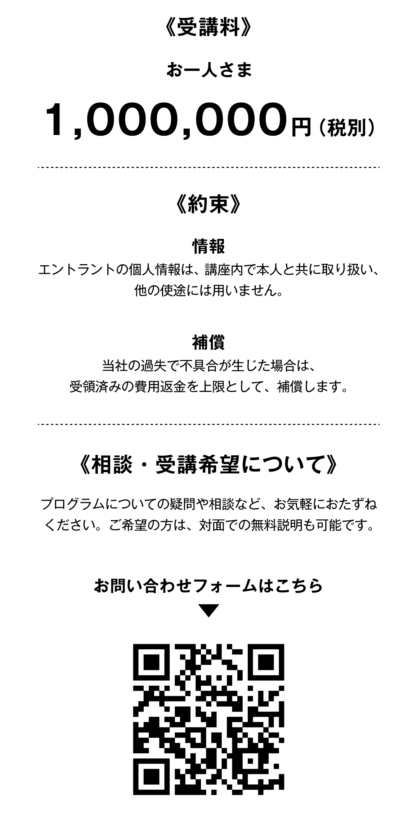 《受講料》

お一人さま

1,000,000円（税別）

《約束》

情報
エントラントの個人情報は、講座内で本人と共に取り扱い、他の使途には用いません。

補償
当社の過失で不具合が生じた場合は、受領済みの費用返金を上限として、補償します。

《相談・受講希望について》

プログラムについての疑問や相談など、お気軽におたずねください。ご希望の方は、対面での無料説明も可能です。

お問い合わせフォームはこちら
▼